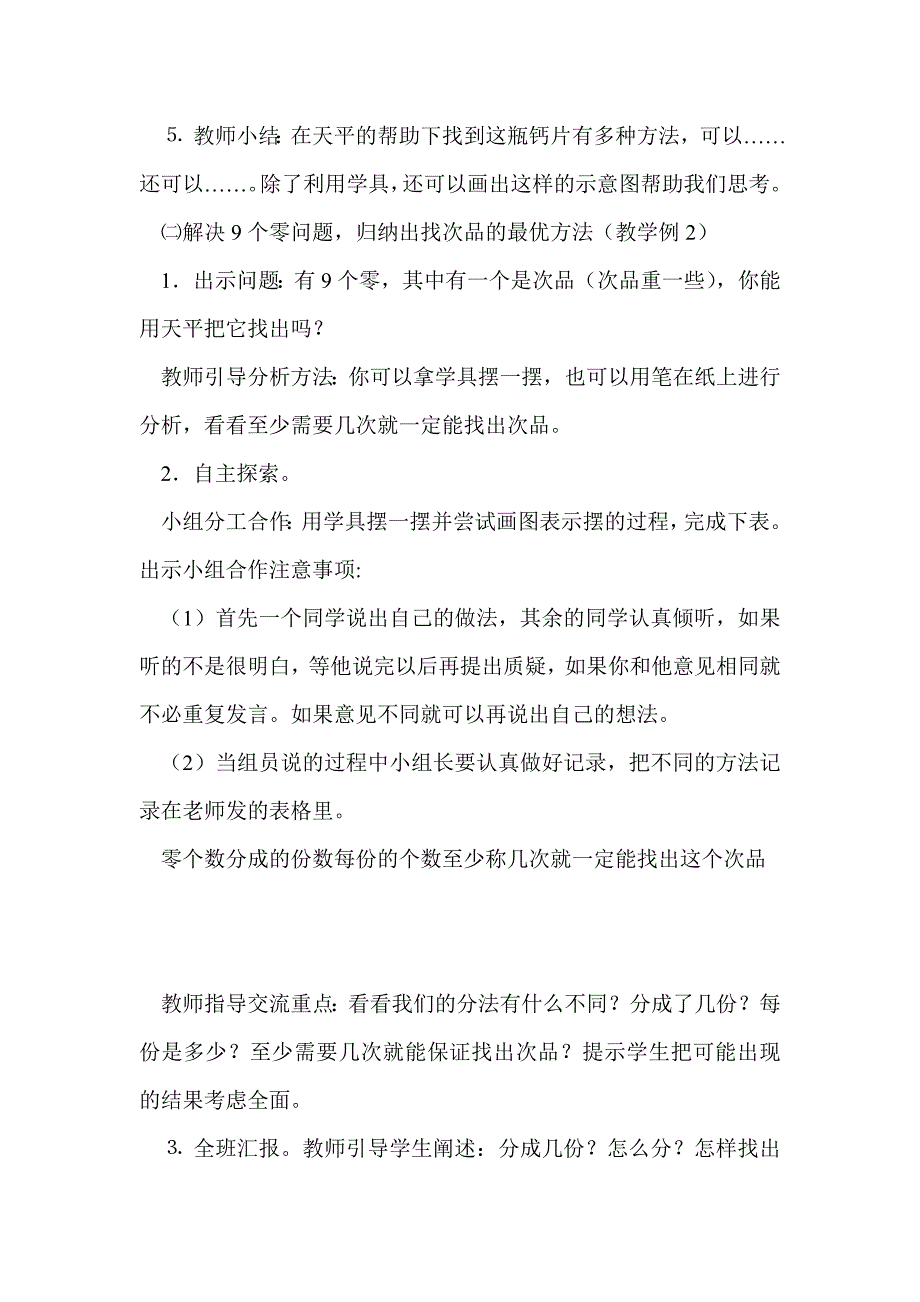 5. 教师小结: 在天平的帮助下找到这瓶钙片有多种方法，可以……还可以……。除了利用学具，还可以画出这样的示意图帮助我们思考。

㈡解决 9 个零问题，归纳出找次品的最优方法（教学例 2）

1．出示问题: 有 9 个零，其中有一个是次品（次品重一些），你能用天平把它找出吗？

教师引导分析方法: 你可以拿学具摆一摆，也可以用笔在纸上进行分析，看看至少需要几次就一定能找出次品。

2．自主探索。

小组分工合作: 用学具摆一摆并尝试画图表示摆的过程，完成下表。出示小组合作注意事项:

（1）首先一个同学说出自己的做法，其余的同学认真倾听，如果听的不是很明白，等他说完以后再提出质疑，如果你和他意见相同就不必重复发言。如果意见不同就可以再说出自己的想法。

（2）当组员说的过程中小组长要认真做好记录，把不同的方法记录在老师发的表格里。

零个数分成的份数每份的个数至少称几次就一定能找出这个次品

教师指导交流重点: 看看我们的分法有什么不同？分成了几份？每份是多少？至少需要几次就能保证找出次品？提示学生把可能出现的结果考虑全面。

3. 全班汇报。教师引导学生阐述：分成几份？怎么分？怎样找出